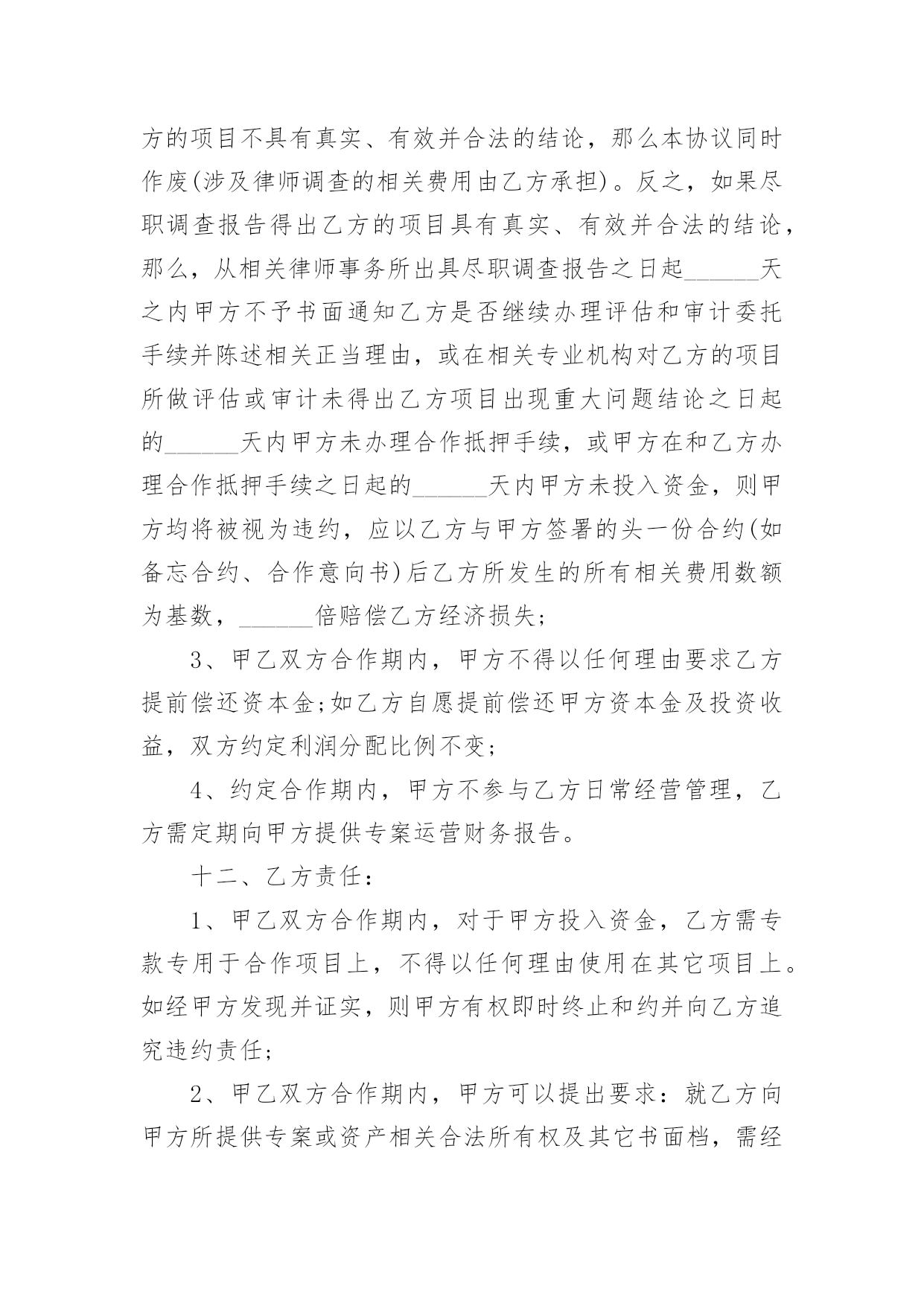 方的项目不具有真实、有效并合法的结论，那么本协议同时作废(涉及律师调查的相关费用由乙方承担)。反之，如果尽职调查报告得出乙方的项目具有真实、有效并合法的结论，那么，从相关律师事务所出具尽职调查报告之日起______天之内甲方不予书面通知乙方是否继续办理评估和审计委托手续并陈述相关正当理由，或在相关专业机构对乙方的项目所做评估或审计未得出乙方项目出现重大问题结论之日起的______天内甲方未办理合作抵押手续，或甲方在和乙方办理合作抵押手续之日起的______天内甲方未投入资金，则甲方均将被视为违约，应以乙方与甲方签署的头一份合约(如备忘合约、合作意向书)后乙方所发生的所有相关费用数额为基数，______倍赔偿乙方经济损失;

3、甲乙双方合作期内，甲方不得以任何理由要求乙方提前偿还资本金;如乙方自愿提前偿还甲方资本金及投资收益，双方约定利润分配比例不变;

4、约定合作期内，甲方不参与乙方日常经营管理，乙方需定期向甲方提供专案运营财务报告。

十二、乙方责任：

1、甲乙双方合作期内，对于甲方投入资金，乙方需专款专用于合作项目上，不得以任何理由使用在其它项目上。如经甲方发现并证实，则甲方有权即时终止和约并向乙方追究违约责任;

2、甲乙双方合作期内，甲方可以提出要求：就乙方向甲方所提供专案或资产相关合法所有权及其它书面档，需经